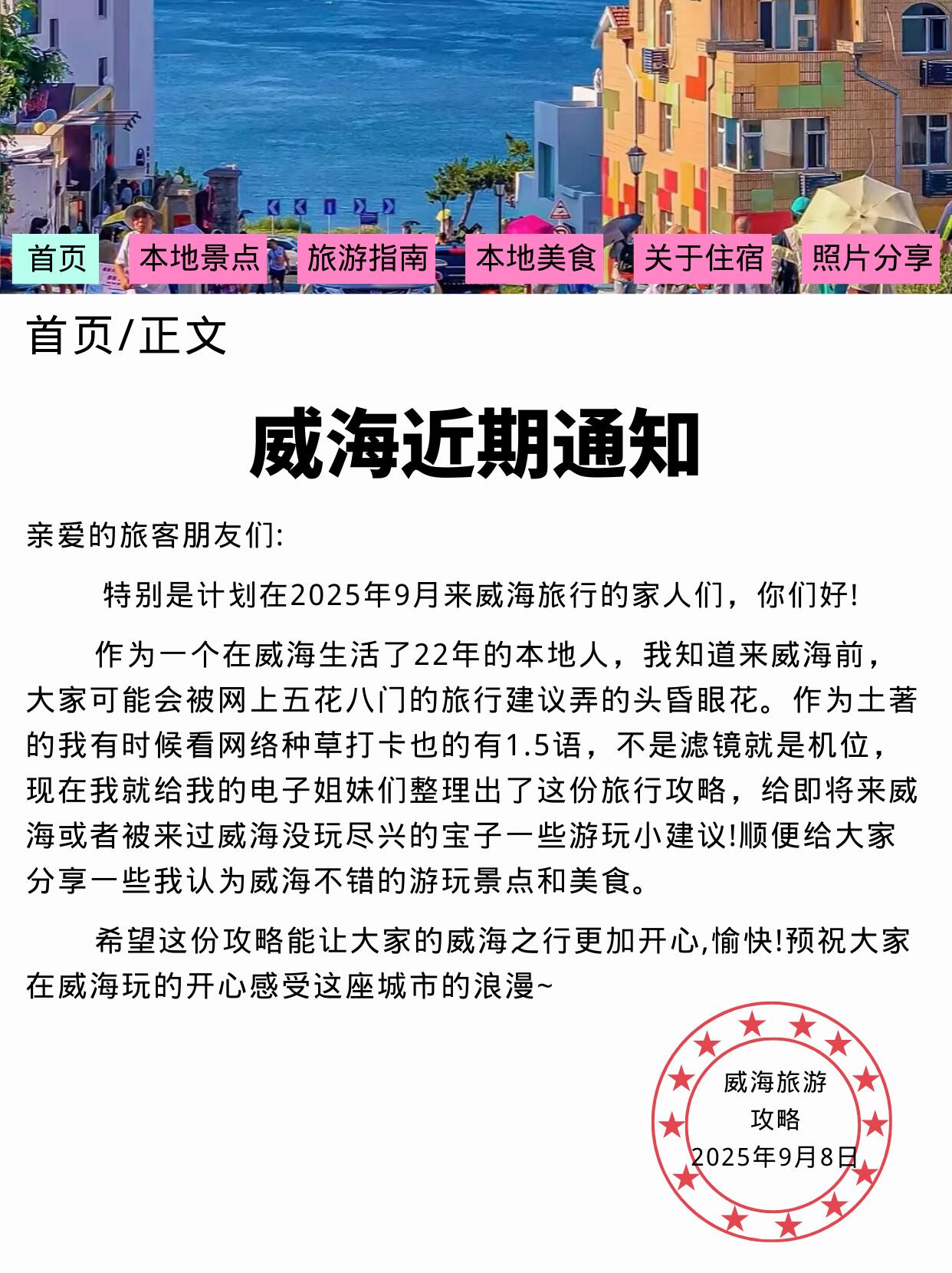 首页 本地景点 旅游指南 本地美食 关于住宿 照片分享

首页/正文

威海近期通知

亲爱的旅客朋友们:

特别是计划在2025年9月来威海旅行的家人们，你们好!

作为一个在威海生活了22年的本地人，我知道来威海前，大家可能会被网上五花八门的旅行建议弄的头昏眼花。作为土著的我有时候看网络种草打卡也的有1.5语，不是滤镜就是机位，现在我就给我的电子姐妹们整理出了这份旅行攻略，给即将来威海或者被来过威海没玩尽兴的宝子一些游玩小建议!顺便给大家分享一些我认为威海不错的游玩景点和美食。

希望这份攻略能让大家的威海之行更加开心,愉快!预祝大家在威海玩的开心感受这座城市的浪漫~

威海旅游
攻略
2025年9月8日